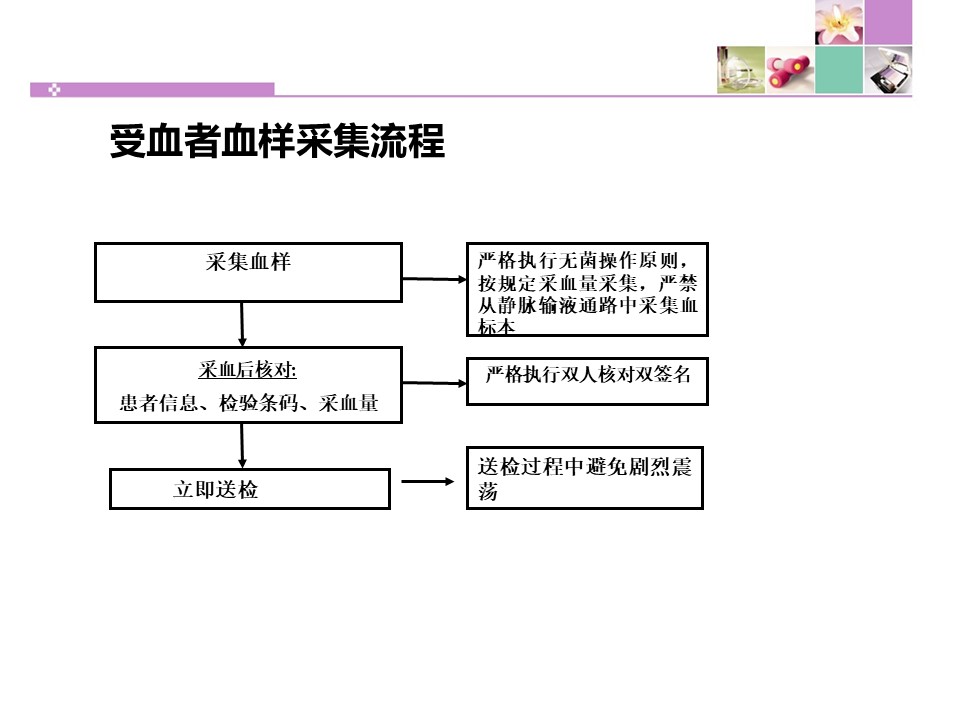 受血者血样采集流程

采集血样

严格执行无菌操作原则，按规定采血量采集，严禁从静脉输液通路中采集血标本

采血后核对:

患者信息、检验条码、采血量

严格执行双人核对双签名

立即送检

送检过程中避免剧烈震荡